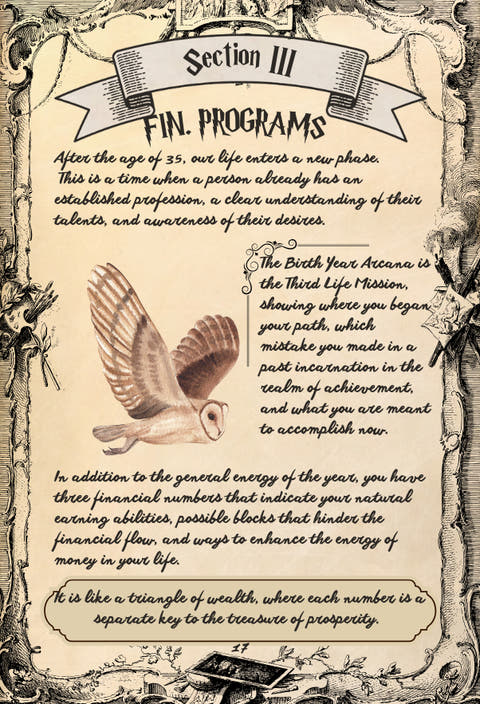 Section III

FIN. PROGRAMS

After the age of 35, our life enters a new phase. This is a time when a person already has an established profession, a clear understanding of their talents, and awareness of their desires.

The Birth Year Arcana is the Third Life Mission, showing where you began your path, which mistake you made in a past incarnation in the realm of achievement, and what you are meant to accomplish now.

In addition to the general energy of the year, you have three financial numbers that indicate your natural earning abilities, possible blocks that hinder the financial flow, and ways to enhance the energy of money in your life.

It is like a triangle of wealth, where each number is a separate key to the treasure of prosperity.

17